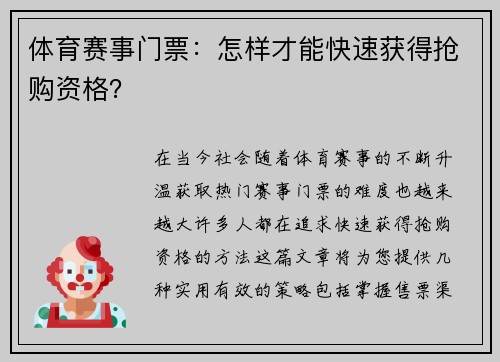 体育赛事门票：怎样才能快速获得抢购资格?

在当今社会随着体育赛事的不断升温获取热门赛事门票的难度也越来越大许多人都在追求快速获得抢购资格的方法这篇文章将为您提供几种实用有效的策略包括掌握售票渠